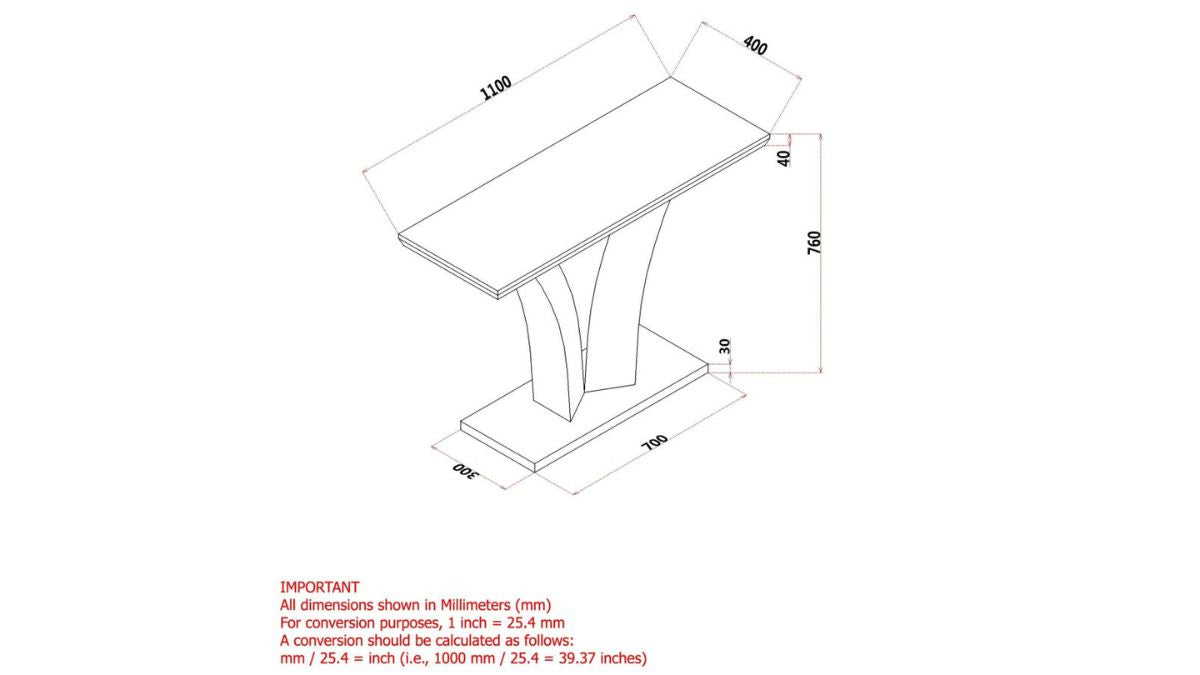 1100

400

40

760

30

700

300

IMPORTANT
All dimensions shown in Millimeters (mm)
For conversion purposes, 1 inch = 25.4 mm
A conversion should be calculated as follows:
mm / 25.4 = inch (i.e., 1000 mm / 25.4 = 39.37 inches)